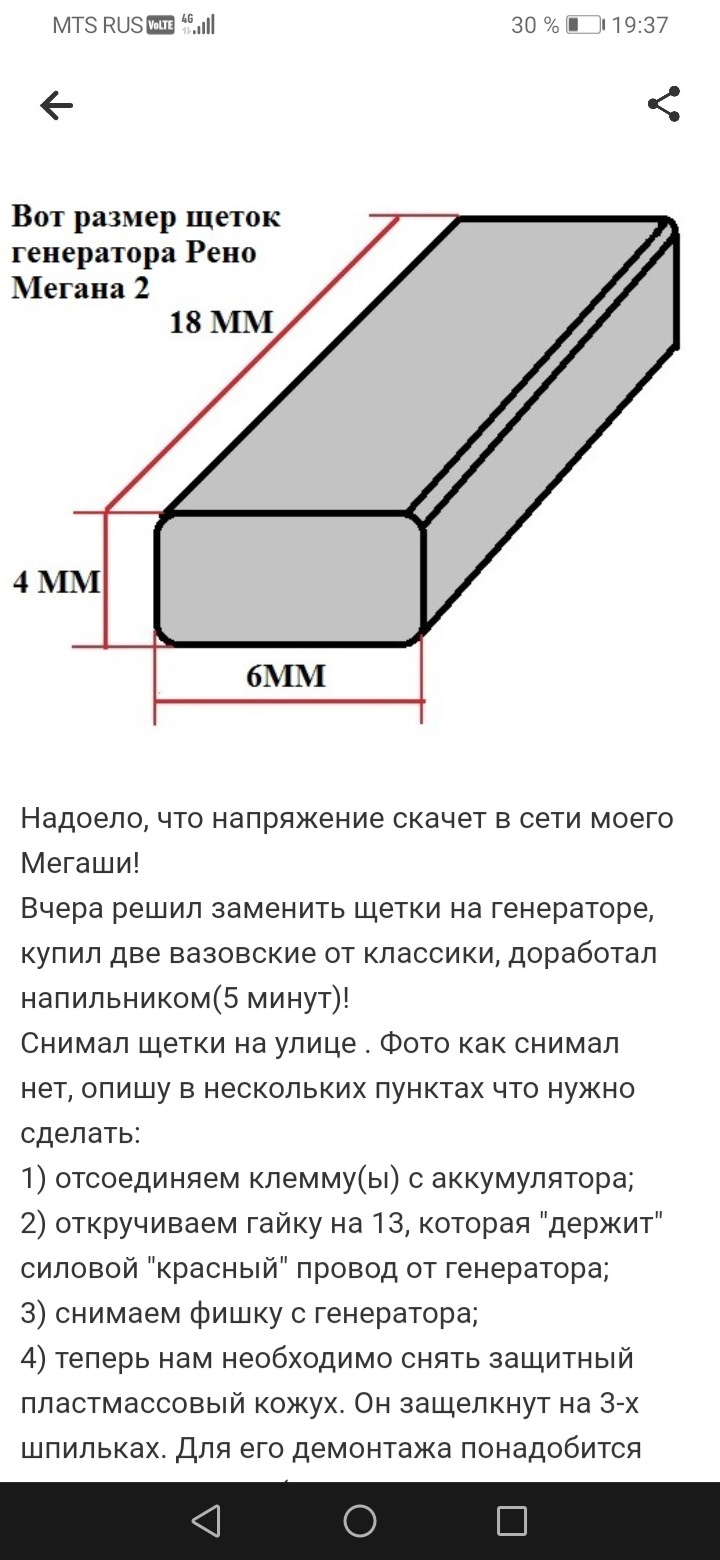 MTS RUS VoLTE 4G 30 % 19:37

Вот размер щеток генератора Рено Мегана 2

18 ММ

4 ММ

6ММ

Надоело, что напряжение скачет в сети моего Мегаши!
Вчера решил заменить щетки на генераторе, купил две вазовские от классики, доработал напильником(5 минут)!
Снимал щетки на улице . Фото как снимал нет, опишу в нескольких пунктах что нужно сделать:
1) отсоединяем клемму(ы) с аккумулятора;
2) откручиваем гайку на 13, которая "держит" силовой "красный" провод от генератора;
3) снимаем фишку с генератора;
4) теперь нам необходимо снять защитный пластмассовый кожух. Он защелкнут на 3-х шпильках. Для его демонтажа понадобится